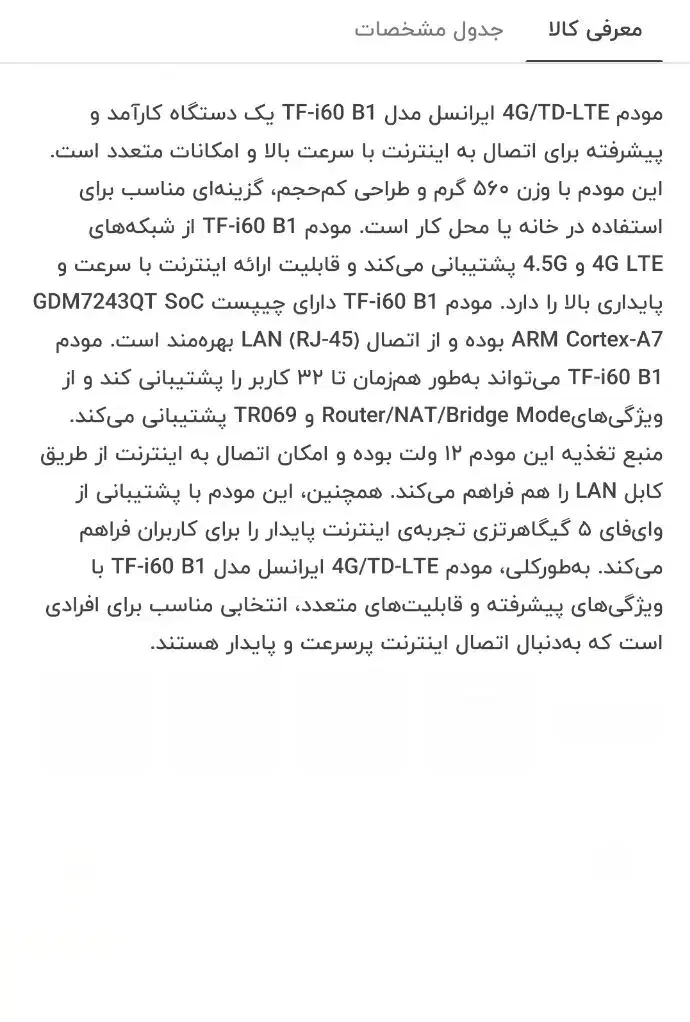 معرفی کالا جدول مشخصات

مودم 4G/TD-LTE ایرانسل مدل TF-i60 B1 یک دستگاه کارآمد و پیشرفته برای اتصال به اینترنت با سرعت بالا و امکانات متعدد است. این مودم با وزن ۵۶۰ گرم و طراحی کم‌حجم، گزینه‌ای مناسب برای استفاده در خانه یا محل کار است. مودم TF-i60 B1 از شبکه‌های 4G LTE و 4.5G پشتیبانی می‌کند و قابلیت ارائه اینترنت با سرعت و پایداری بالا را دارد. مودم TF-i60 B1 دارای چیپست GDM7243QT SoC ARM Cortex-A7 بوده و از اتصال LAN (RJ-45) بهره‌مند است. مودم TF-i60 B1 می‌تواند به‌طور هم‌زمان تا ۳۲ کاربر را پشتیبانی کند و از ویژگی‌هایRouter/NAT/Bridge Mode و TR069 پشتیبانی می‌کند. منبع تغذیه این مودم ۱۲ ولت بوده و امکان اتصال به اینترنت از طریق کابل LAN را هم فراهم می‌کند. همچنین، این مودم با پشتیبانی از وای‌فای ۵ گیگاهرتزی تجربه‌ی اینترنت پایدار را برای کاربران فراهم می‌کند. به‌طورکلی، مودم 4G/TD-LTE ایرانسل مدل TF-i60 B1 با ویژگی‌های پیشرفته و قابلیت‌های متعدد، انتخابی مناسب برای افرادی است که به‌دنبال اتصال اینترنت پرسرعت و پایدار هستند.